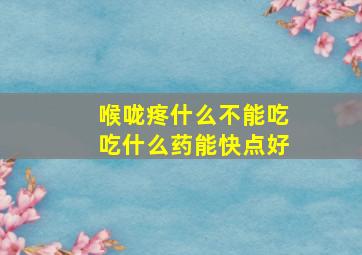 喉咙疼什么不能吃
吃什么药能快点好